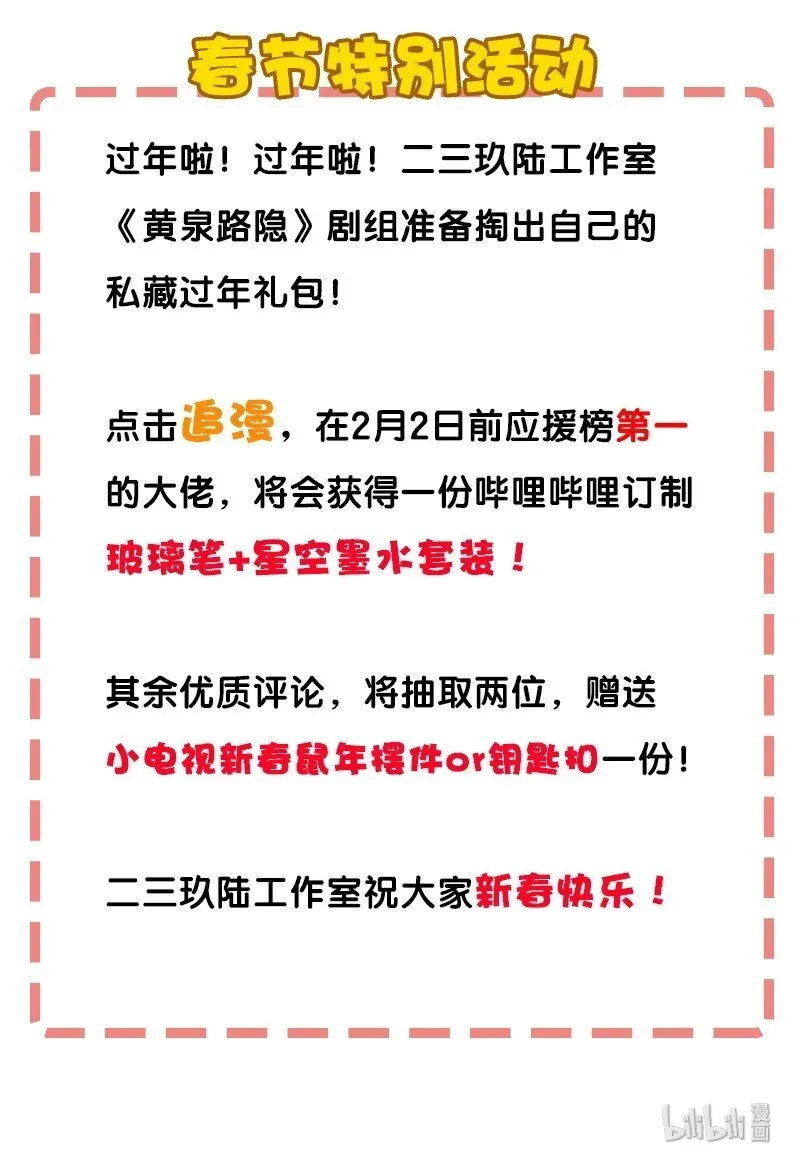 春节特别活动

过年啦！过年啦！二三玖陆工作室《黄泉路隐》剧组准备掏出自己的私藏过年礼包！

点击追漫，在2月2日前应援榜第一的大佬，将会获得一份哔哩哔哩订制玻璃笔+星空墨水套装！

其余优质评论，将抽取两位，赠送小电视新春鼠年摆件or钥匙扣一份！

二三玖陆工作室祝大家新春快乐！

bilibili漫画